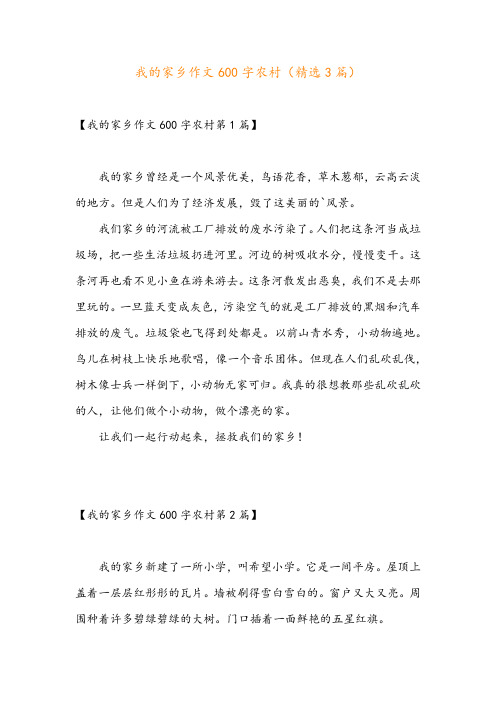 我的家乡作文600字农村（精选3篇）

【我的家乡作文600字农村第1篇】

我的家乡曾经是一个风景优美，鸟语花香，草木葱郁，云高云淡的地方。但是人们为了经济发展，毁了这美丽的`风景。

我们家乡的河流被工厂排放的废水污染了。人们把这条河当成垃圾场，把一些生活垃圾扔进河里。河边的树吸收水分，慢慢变干。这条河再也看不见小鱼在游来游去。这条河散发出恶臭，我们不是去那里玩的。一旦蓝天变成灰色，污染空气的就是工厂排放的黑烟和汽车排放的废气。垃圾袋也飞得到处都是。以前山青水秀，小动物遍地。鸟儿在树枝上快乐地歌唱，像一个音乐团体。但现在人们乱砍乱伐，树木像士兵一样倒下，小动物无家可归。我真的很想教那些乱砍乱砍的人，让他们做个小动物，做个漂亮的家。

让我们一起行动起来，拯救我们的家乡！

【我的家乡作文600字农村第2篇】

我的家乡新建了一所小学，叫希望小学。它是一间平房。屋顶上盖着一层层红彤彤的瓦片。墙被刷得雪白雪白的。窗户又大又亮。周围种着许多碧绿碧绿的大树。门口插着一面鲜艳的五星红旗。